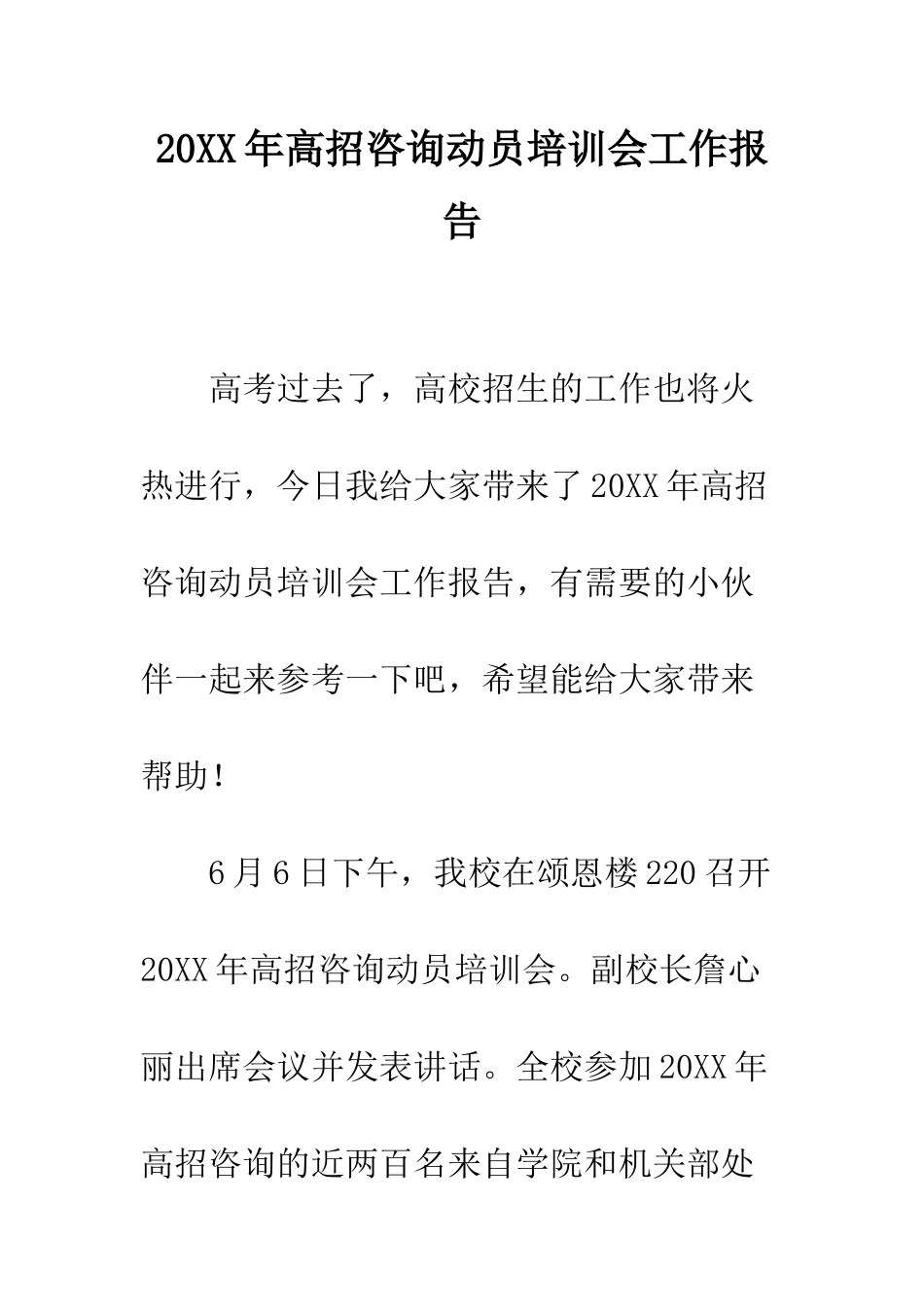 20XX年高招咨询动员培训会工作报告

高考过去了，高校招生的工作也将火热进行，今日我给大家带来了20XX年高招咨询动员培训会工作报告，有需要的小伙伴一起来参考一下吧，希望能给大家带来帮助！

6月6日下午，我校在颂恩楼220召开20XX年高招咨询动员培训会。副校长詹心丽出席会议并发表讲话。全校参加20XX年高招咨询的近两百名来自学院和机关部处